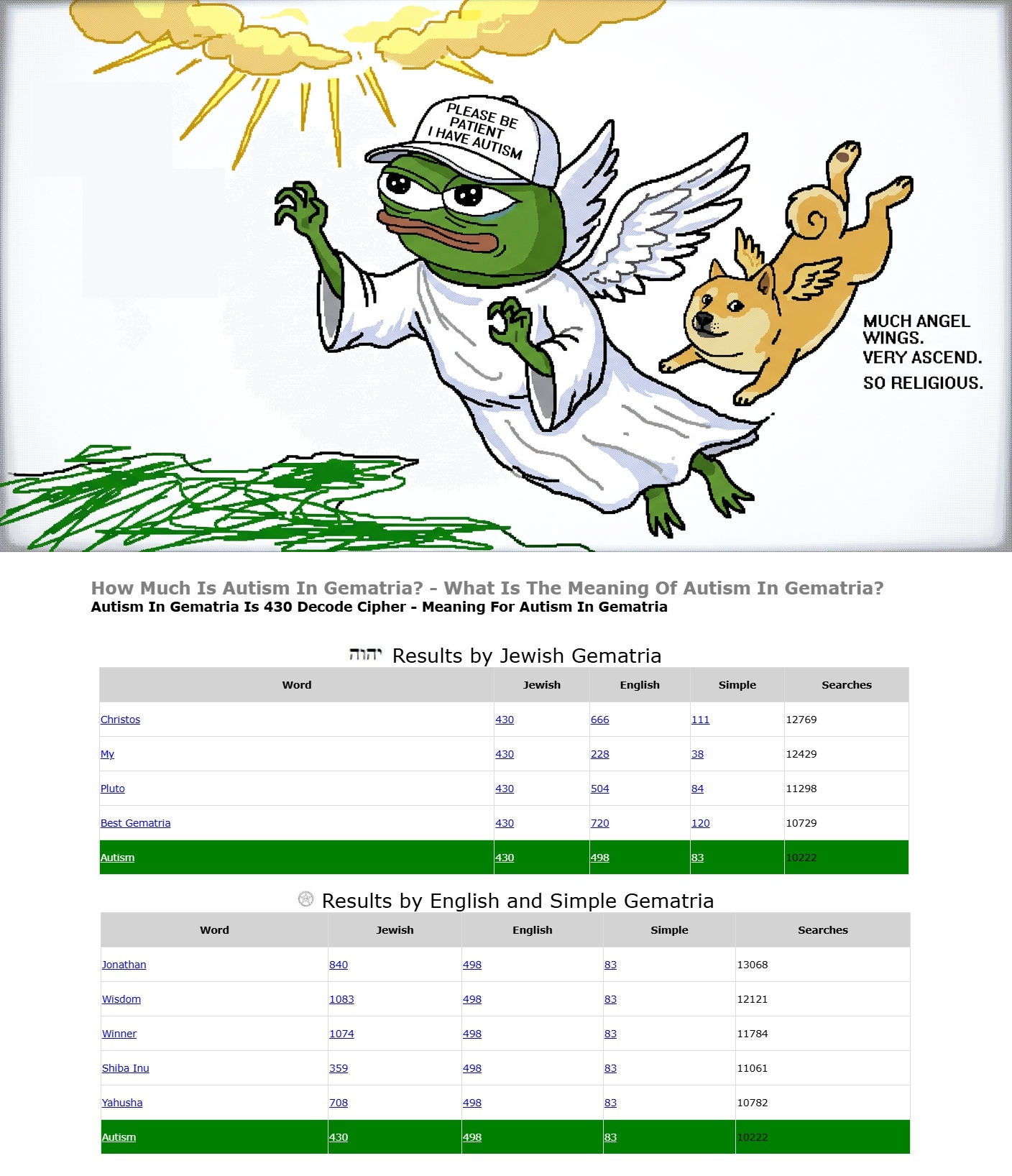 PLEASE BE PATIENT I HAVE AUTISM

MUCH ANGEL WINGS.
VERY ASCEND.
SO RELIGIOUS.

How Much Is Autism In Gematria? - What Is The Meaning Of Autism In Gematria?
Autism In Gematria Is 430 Decode Cipher - Meaning For Autism In Gematria

יהוה Results by Jewish Gematria

| Word | Jewish | English | Simple | Searches |
|---|---|---|---|---|
| Christos | 430 | 666 | 111 | 12769 |
| My | 430 | 228 | 38 | 12429 |
| Pluto | 430 | 504 | 84 | 11298 |
| Best Gematria | 430 | 720 | 120 | 10729 |
| Autism | 430 | 498 | 83 | 10222 |

Results by English and Simple Gematria

| Word | Jewish | English | Simple | Searches |
|---|---|---|---|---|
| Jonathan | 840 | 498 | 83 | 13068 |
| Wisdom | 1083 | 498 | 83 | 12121 |
| Winner | 1074 | 498 | 83 | 11784 |
| Shiba Inu | 359 | 498 | 83 | 11061 |
| Yahusha | 708 | 498 | 83 | 10782 |
| Autism | 430 | 498 | 83 | 10222 |